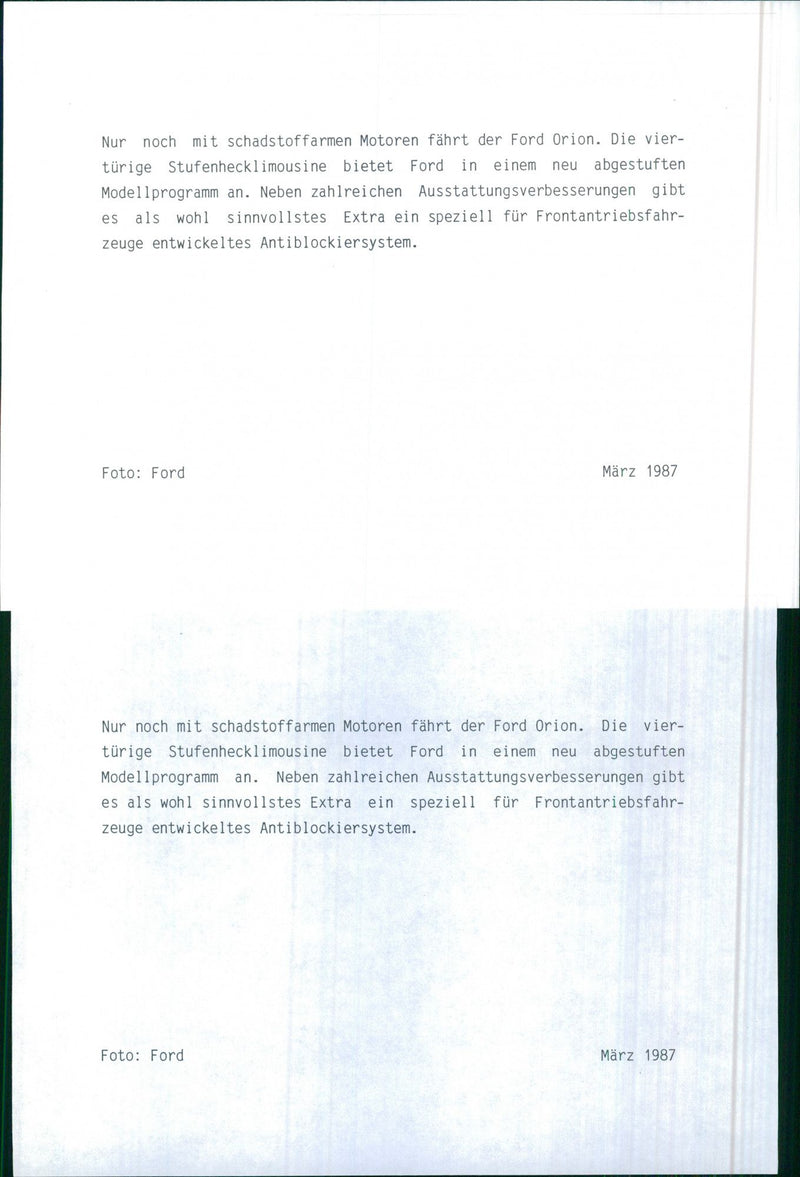 Nur noch mit schadstoffarmen Motoren fährt der Ford Orion. Die viertürige Stufenhecklimousine bietet Ford in einem neu abgestuften Modellprogramm an. Neben zahlreichen Ausstattungsverbesserungen gibt es als wohl sinnvollstes Extra ein speziell für Frontantriebsfahrzeuge entwickeltes Antiblockiersystem.

Foto: Ford

März 1987

Nur noch mit schadstoffarmen Motoren fährt der Ford Orion. Die viertürige Stufenhecklimousine bietet Ford in einem neu abgestuften Modellprogramm an. Neben zahlreichen Ausstattungsverbesserungen gibt es als wohl sinnvollstes Extra ein speziell für Frontantriebsfahrzeuge entwickeltes Antiblockiersystem.

Foto: Ford

März 1987